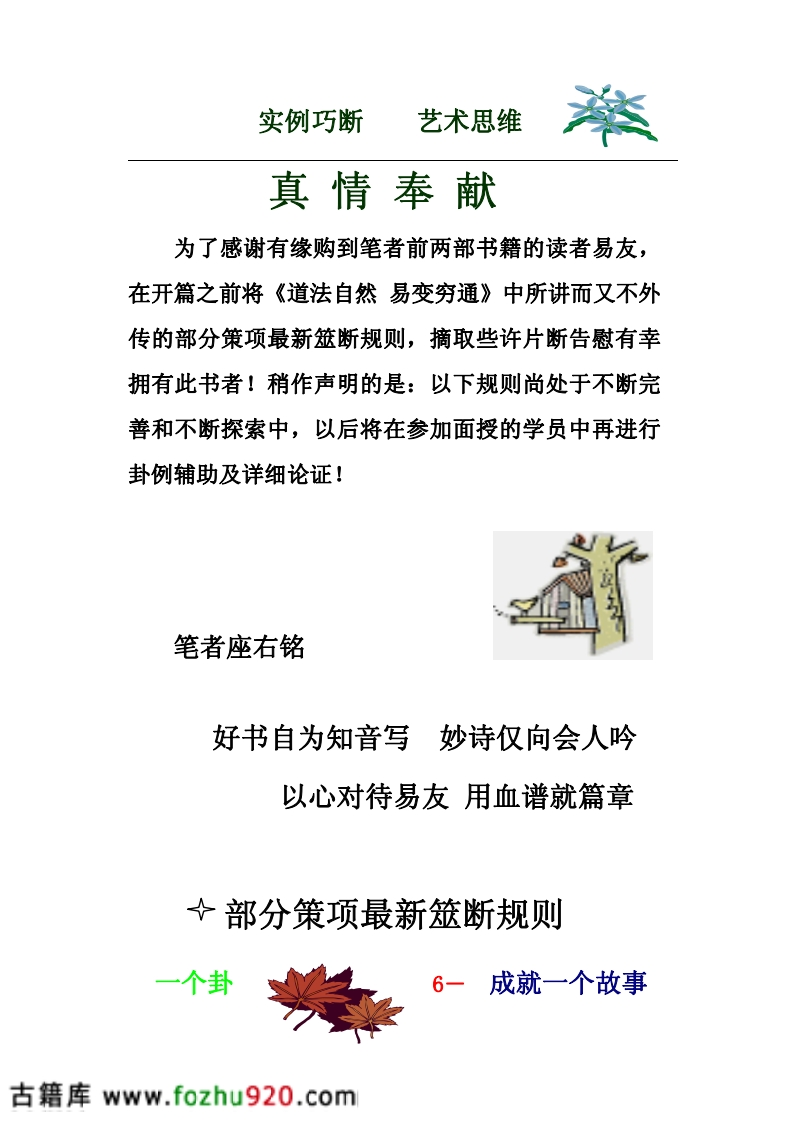 实例巧断　　艺术思维

真 情 奉 献

为了感谢有缘购到笔者前两部书籍的读者易友，在开篇之前将《道法自然 易变穷通》中所讲而又不外传的部分策项最新筮断规则，摘取些许片断告慰有幸拥有此书者！稍作声明的是：以下规则尚处于不断完善和不断探索中，以后将在参加面授的学员中再进行卦例辅助及详细论证！

笔者座右铭

好书自为知音写　妙诗仅向会人吟

以心对待易友 用血谱就篇章

✧ 部分策项最新筮断规则

一个卦　6－　成就一个故事

古籍库 www.fozhu920.com